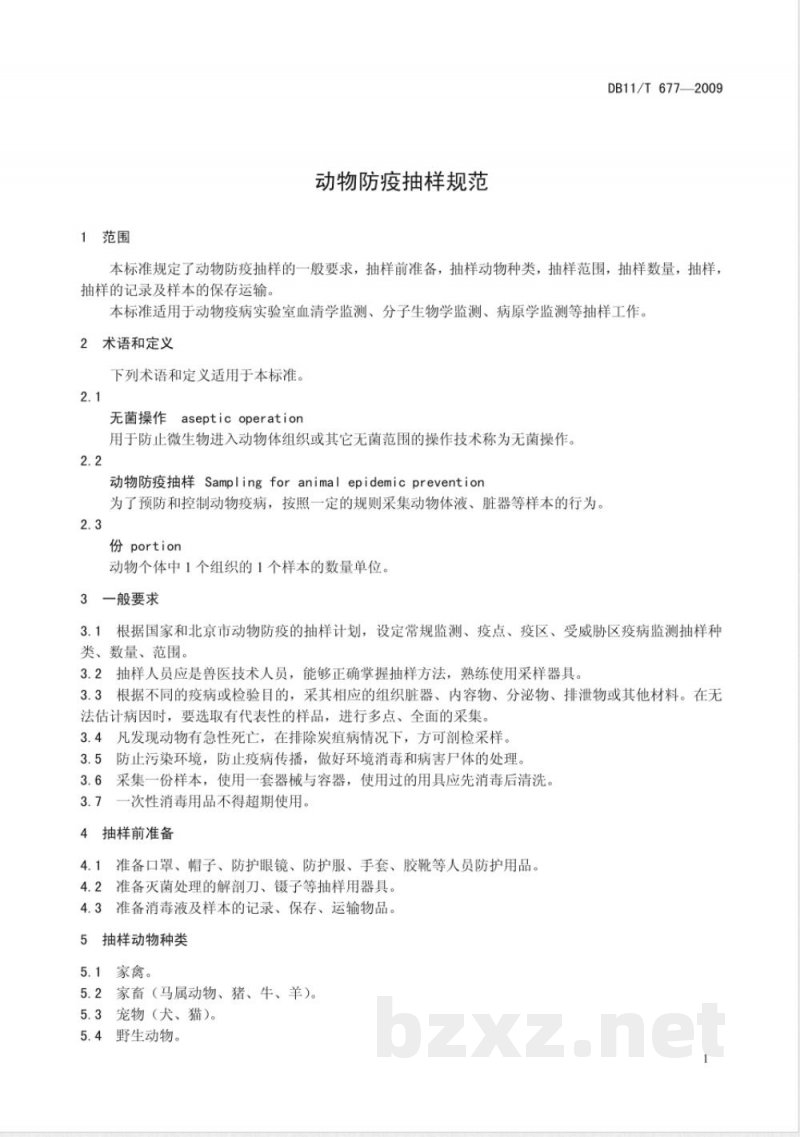 DB11/T 677—2009

动物防疫抽样规范

1 范围

本标准规定了动物防疫抽样的一般要求，抽样前准备，抽样动物种类，抽样范围，抽样数量，抽样，抽样的记录及样本的保存运输。

本标准适用于动物疫病实验室血清学监测、分子生物学监测、病原学监测等抽样工作。

2 术语和定义

下列术语和定义适用于本标准。

2.1

无菌操作 aseptic operation

用于防止微生物进入动物体组织或其它无菌范围的操作技术称为无菌操作。

2.2

动物防疫抽样 Sampling for animal epidemic prevention

为了预防和控制动物疫病，按照一定的规则采集动物体液、脏器等样本的行为。

2.3

份 portion

动物个体中1个组织的1个样本的数量单位。

3 一般要求

3.1 根据国家和北京市动物防疫的抽样计划，设定常规监测、疫点、疫区、受威胁区疫病监测抽样种类、数量、范围。

3.2 抽样人员应是兽医技术人员，能够正确掌握抽样方法，熟练使用采样器具。

3.3 根据不同的疫病或检验目的，采其相应的组织脏器、内容物、分泌物、排泄物或其他材料。在无法估计病因时，要选取有代表性的样品，进行多点、全面的采集。

3.4 凡发现动物有急性死亡，在排除炭疽病情况下，方可剖检采样。

3.5 防止污染环境，防止疫病传播，做好环境消毒和病害尸体的处理。

3.6 采集一份样本，使用一套器械与容器，使用过的用具应先消毒后清洗。

3.7 一次性消毒用品不得超期使用。

4 抽样前准备

4.1 准备口罩、帽子、防护眼镜、防护服、手套、胶靴等人员防护用品。

4.2 准备灭菌处理的解剖刀、镊子等抽样用器具。

4.3 准备消毒液及样本的记录、保存、运输物品。

5 抽样动物种类

5.1 家禽。

5.2 家畜（马属动物、猪、牛、羊）。

5.3 宠物（犬、猫）。

5.4 野生动物。

1

bzxz.net